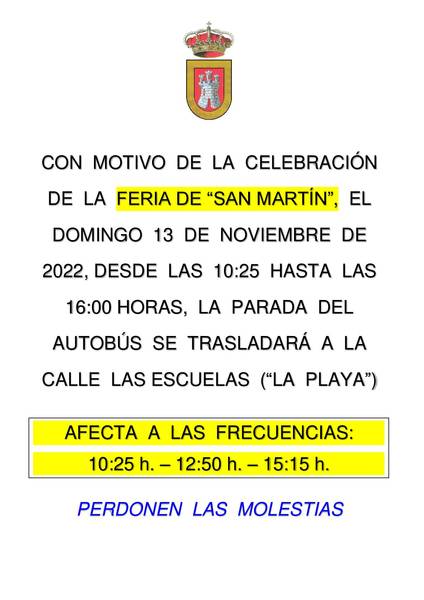 CON MOTIVO DE LA CELEBRACIÓN DE LA FERIA DE "SAN MARTÍN", EL DOMINGO 13 DE NOVIEMBRE DE 2022, DESDE LAS 10:25 HASTA LAS 16:00 HORAS, LA PARADA DEL AUTOBÚS SE TRASLADARÁ A LA CALLE LAS ESCUELAS ("LA PLAYA")

AFECTA A LAS FRECUENCIAS:
10:25 h. – 12:50 h. – 15:15 h.

PERDONEN LAS MOLESTIAS